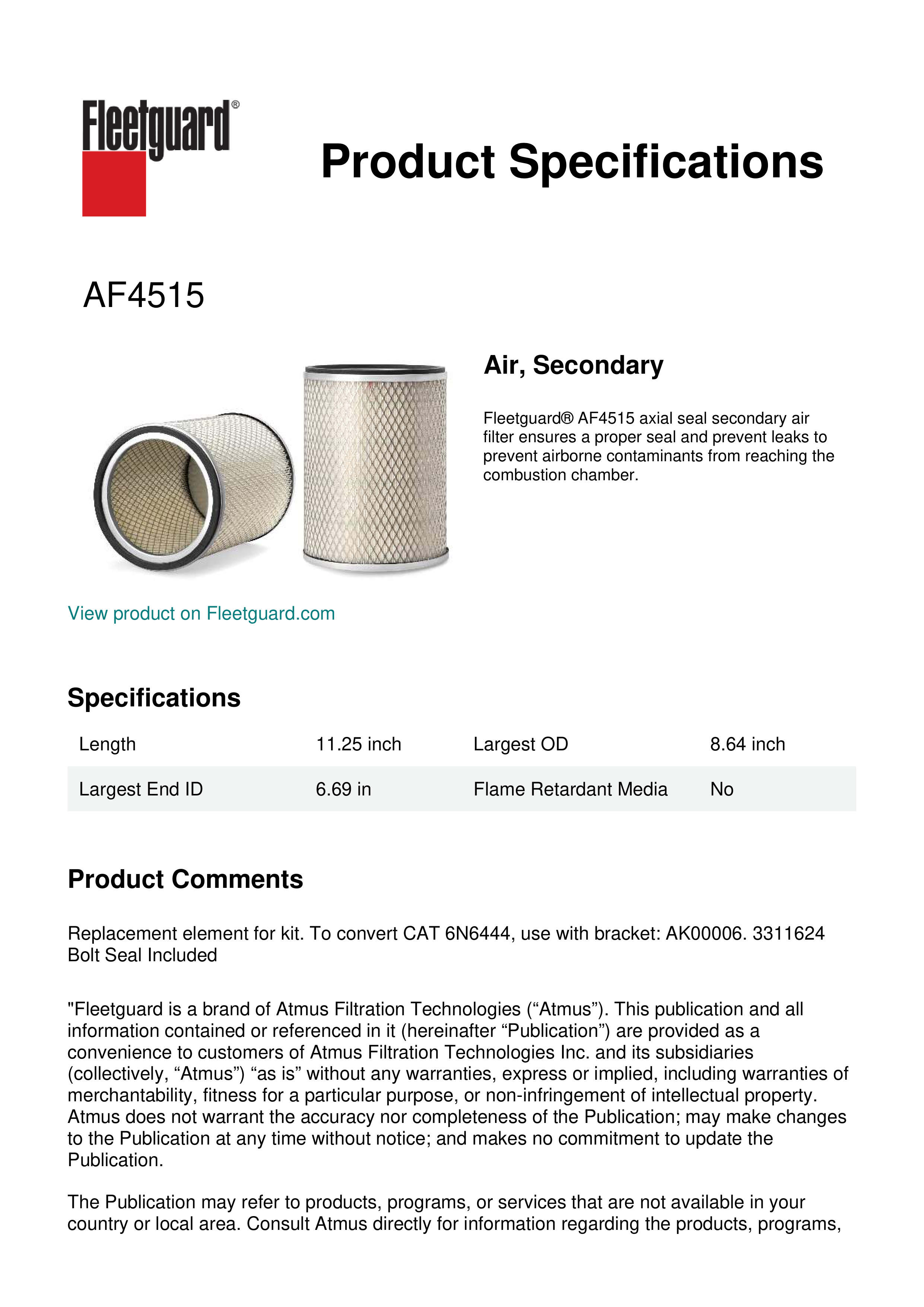 Fleetguard®

Product Specifications

AF4515

Air, Secondary

Fleetguard® AF4515 axial seal secondary air filter ensures a proper seal and prevent leaks to prevent airborne contaminants from reaching the combustion chamber.

View product on Fleetguard.com

Specifications

| Length | 11.25 inch | Largest OD | 8.64 inch |
|---|---|---|---|
| Largest End ID | 6.69 in | Flame Retardant Media | No |

Product Comments

Replacement element for kit. To convert CAT 6N6444, use with bracket: AK00006. 3311624 Bolt Seal Included

"Fleetguard is a brand of Atmus Filtration Technologies (“Atmus”). This publication and all information contained or referenced in it (hereinafter “Publication”) are provided as a convenience to customers of Atmus Filtration Technologies Inc. and its subsidiaries (collectively, “Atmus”) “as is” without any warranties, express or implied, including warranties of merchantability, fitness for a particular purpose, or non-infringement of intellectual property. Atmus does not warrant the accuracy nor completeness of the Publication; may make changes to the Publication at any time without notice; and makes no commitment to update the Publication.

The Publication may refer to products, programs, or services that are not available in your country or local area. Consult Atmus directly for information regarding the products, programs,